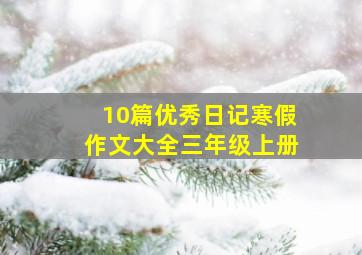 10篇优秀日记寒假
作文大全三年级上册